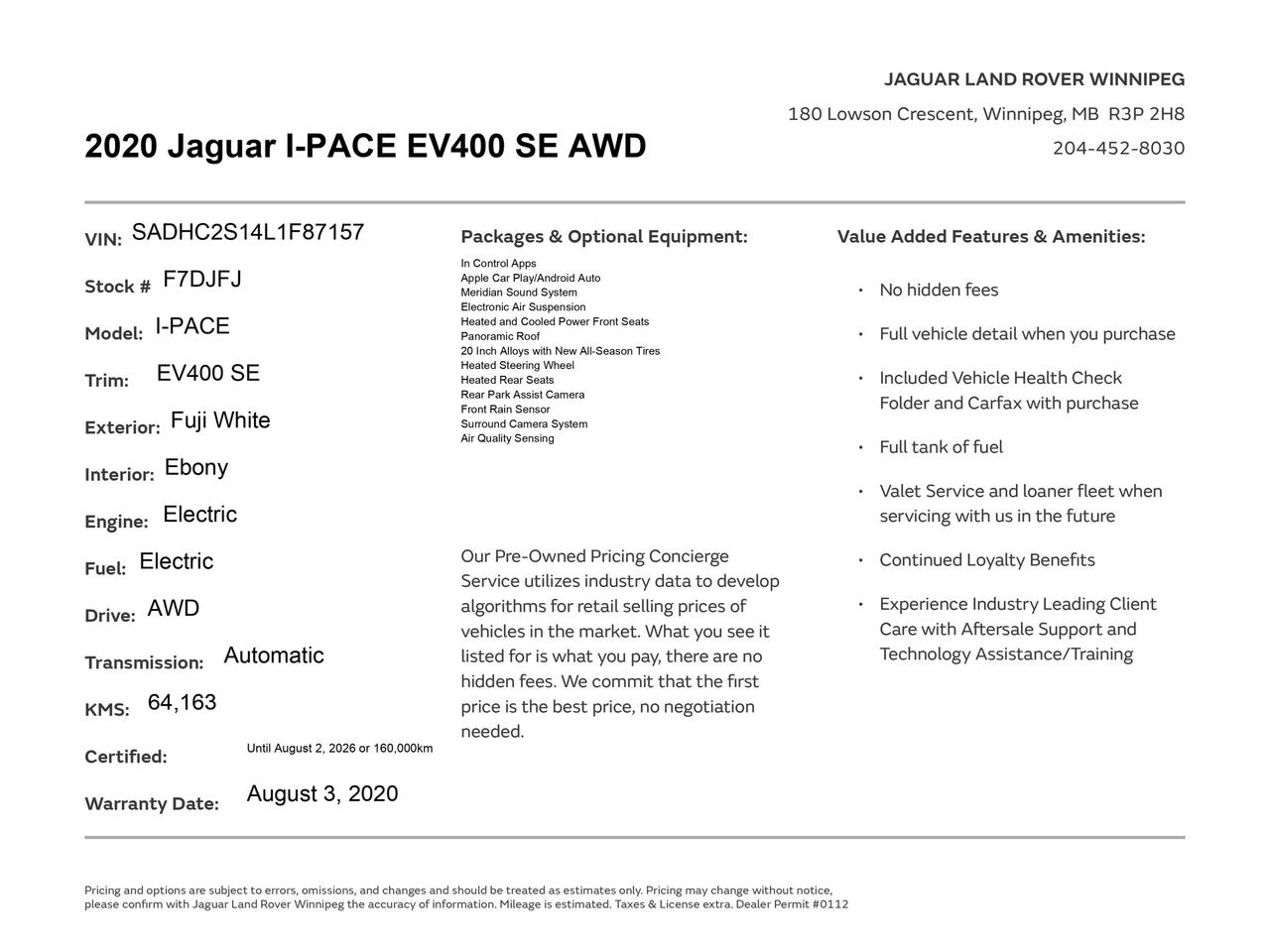 JAGUAR LAND ROVER WINNIPEG
180 Lowson Crescent, Winnipeg, MB R3P 2H8
204-452-8030

2020 Jaguar I-PACE EV400 SE AWD

VIN: SADHC2S14L1F87157
Stock # F7DJFJ
Model: I-PACE
Trim: EV400 SE
Exterior: Fuji White
Interior: Ebony
Engine: Electric
Fuel: Electric
Drive: AWD
Transmission: Automatic
KMS: 64,163
Certified: Until August 2, 2026 or 160,000km
Warranty Date: August 3, 2020

Packages & Optional Equipment:

In Control Apps
Apple Car Play/Android Auto
Meridian Sound System
Electronic Air Suspension
Heated and Cooled Power Front Seats
Panoramic Roof
20 Inch Alloys with New All-Season Tires
Heated Steering Wheel
Heated Rear Seats
Rear Park Assist Camera
Front Rain Sensor
Surround Camera System
Air Quality Sensing

Our Pre-Owned Pricing Concierge Service utilizes industry data to develop algorithms for retail selling prices of vehicles in the market. What you see it listed for is what you pay, there are no hidden fees. We commit that the first price is the best price, no negotiation needed.

Value Added Features & Amenities:

• No hidden fees
• Full vehicle detail when you purchase
• Included Vehicle Health Check Folder and Carfax with purchase
• Full tank of fuel
• Valet Service and loaner fleet when servicing with us in the future
• Continued Loyalty Benefits
• Experience Industry Leading Client Care with Aftersale Support and Technology Assistance/Training

Pricing and options are subject to errors, omissions, and changes and should be treated as estimates only. Pricing may change without notice, please confirm with Jaguar Land Rover Winnipeg the accuracy of information. Mileage is estimated. Taxes & License extra. Dealer Permit #0112